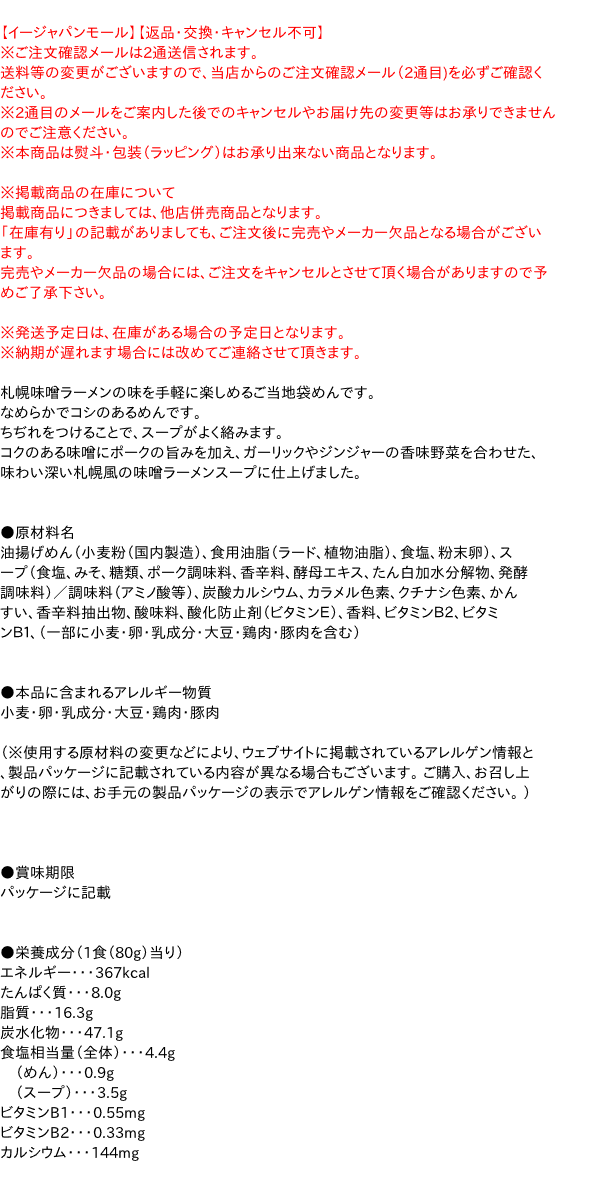 【イージャパンモール】【返品・交換・キャンセル不可】
※ご注文確認メールは2通送信されます。
送料等の変更がございますので、当店からのご注文確認メール（2通目）を必ずご確認ください。
※2通目のメールをご案内した後でのキャンセルやお届け先の変更等はお承りできませんのでご注意ください。
※本商品は熨斗・包装（ラッピング）はお承り出来ない商品となります。

※掲載商品の在庫について
掲載商品につきましては、他店併売商品となります。
「在庫有り」の記載がありましても、ご注文後に完売やメーカー欠品となる場合がございます。
完売やメーカー欠品の場合には、ご注文をキャンセルとさせて頂く場合がありますので予めご了承下さい。

※発送予定日は、在庫がある場合の予定日となります。
※納期が遅れます場合には改めてご連絡させて頂きます。

札幌味噌ラーメンの味を手軽に楽しめるご当地袋めんです。
なめらかでコシのあるめんです。
ちぢれをつけることで、スープがよく絡みます。
コクのある味噌にポークの旨みを加え、ガーリックやジンジャーの香味野菜を合わせた、味わい深い札幌風の味噌ラーメンスープに仕上げました。

●原材料名
油揚げめん（小麦粉（国内製造）、食用油脂（ラード、植物油脂）、食塩、粉末卵）、スープ（食塩、みそ、糖類、ポーク調味料、香辛料、酵母エキス、たん白加水分解物、発酵調味料）／調味料（アミノ酸等）、炭酸カルシウム、カラメル色素、クチナシ色素、かんすい、香辛料抽出物、酸味料、酸化防止剤（ビタミンE）、香料、ビタミンB2、ビタミンB1、（一部に小麦・卵・乳成分・大豆・鶏肉・豚肉を含む）

●本品に含まれるアレルギー物質
小麦・卵・乳成分・大豆・鶏肉・豚肉

（※使用する原材料の変更などにより、ウェブサイトに掲載されているアレルゲン情報と、製品パッケージに記載されている内容が異なる場合もございます。ご購入、お召し上がりの際には、お手元の製品パッケージの表示でアレルゲン情報をご確認ください。）

●賞味期限
パッケージに記載

●栄養成分（1食（80g）当り）
エネルギー・・・367kcal
たんぱく質・・・8.0g
脂質・・・16.3g
炭水化物・・・47.1g
食塩相当量（全体）・・・4.4g
（めん）・・・0.9g
（スープ）・・・3.5g
ビタミンB1・・・0.55mg
ビタミンB2・・・0.33mg
カルシウム・・・144mg